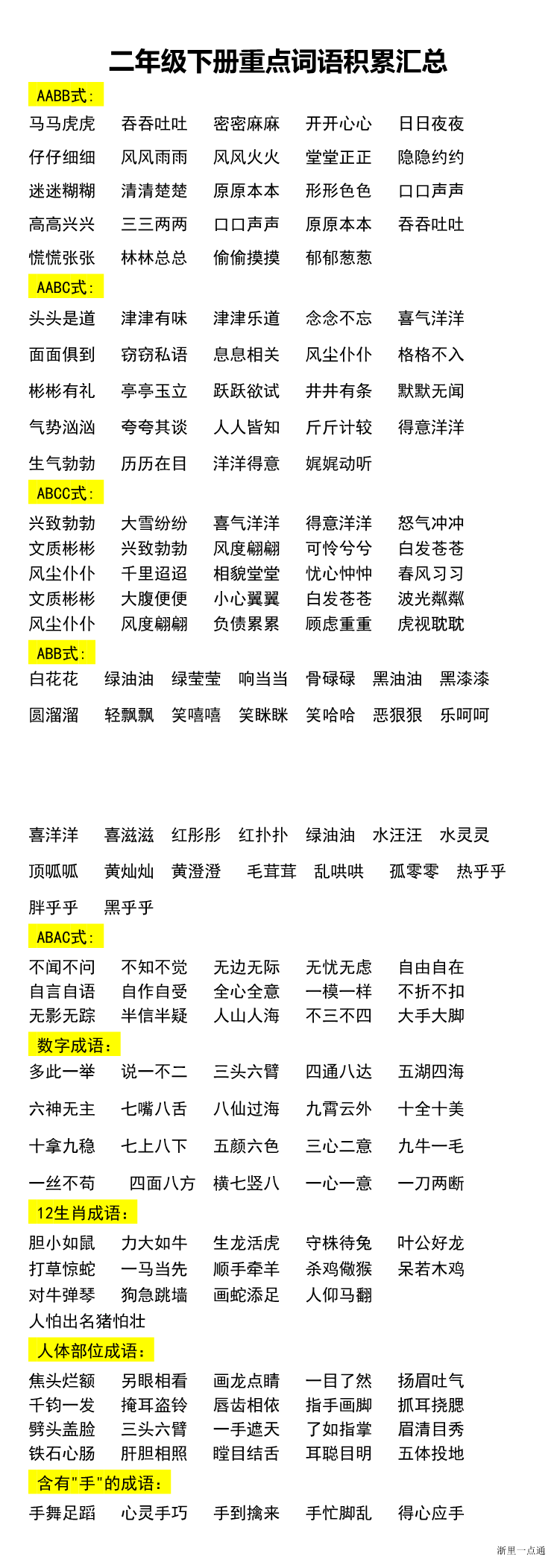 二年级下册重点词语积累汇总

AABB式:

马马虎虎 吞吞吐吐 密密麻麻 开开心心 日日夜夜
仔仔细细 风风雨雨 风风火火 堂堂正正 隐隐约约
迷迷糊糊 清清楚楚 原原本本 形形色色 口口声声
高高兴兴 三三两两 口口声声 原原本本 吞吞吐吐
慌慌张张 林林总总 偷偷摸摸 郁郁葱葱

AABC式:

头头是道 津津有味 津津乐道 念念不忘 喜气洋洋
面面俱到 窃窃私语 息息相关 风尘仆仆 格格不入
彬彬有礼 亭亭玉立 跃跃欲试 井井有条 默默无闻
气势汹汹 夸夸其谈 人人皆知 斤斤计较 得意洋洋
生气勃勃 历历在目 洋洋得意 娓娓动听

ABCC式:

兴致勃勃 大雪纷纷 喜气洋洋 得意洋洋 怒气冲冲
文质彬彬 兴致勃勃 风度翩翩 可怜兮兮 白发苍苍
风尘仆仆 千里迢迢 相貌堂堂 忧心忡忡 春风习习
文质彬彬 大腹便便 小心翼翼 白发苍苍 波光粼粼
风尘仆仆 风度翩翩 负债累累 顾虑重重 虎视眈眈

ABB式:

白花花 绿油油 绿莹莹 响当当 骨碌碌 黑油油 黑漆漆
圆溜溜 轻飘飘 笑嘻嘻 笑眯眯 笑哈哈 恶狠狠 乐呵呵

喜洋洋 喜滋滋 红彤彤 红扑扑 绿油油 水汪汪 水灵灵
顶呱呱 黄灿灿 黄澄澄 毛茸茸 乱哄哄 孤零零 热乎乎
胖乎乎 黑乎乎

ABAC式:

不闻不问 不知不觉 无边无际 无忧无虑 自由自在
自言自语 自作自受 全心全意 一模一样 不折不扣
无影无踪 半信半疑 人山人海 不三不四 大手大脚

数字成语:

多此一举 说一不二 三头六臂 四通八达 五湖四海
六神无主 七嘴八舌 八仙过海 九霄云外 十全十美
十拿九稳 七上八下 五颜六色 三心二意 九牛一毛
一丝不苟 四面八方 横七竖八 一心一意 一刀两断

12生肖成语:

胆小如鼠 力大如牛 生龙活虎 守株待兔 叶公好龙
打草惊蛇 一马当先 顺手牵羊 杀鸡儆猴 呆若木鸡
对牛弹琴 狗急跳墙 画蛇添足 人仰马翻
人怕出名猪怕壮

人体部位成语:

焦头烂额 另眼相看 画龙点睛 一目了然 扬眉吐气
千钧一发 掩耳盗铃 唇齿相依 指手画脚 抓耳挠腮
劈头盖脸 三头六臂 一手遮天 了如指掌 眉清目秀
铁石心肠 肝胆相照 瞠目结舌 耳聪目明 五体投地

含有"手"的成语:

手舞足蹈 心灵手巧 手到擒来 手忙脚乱 得心应手

浙里一点通